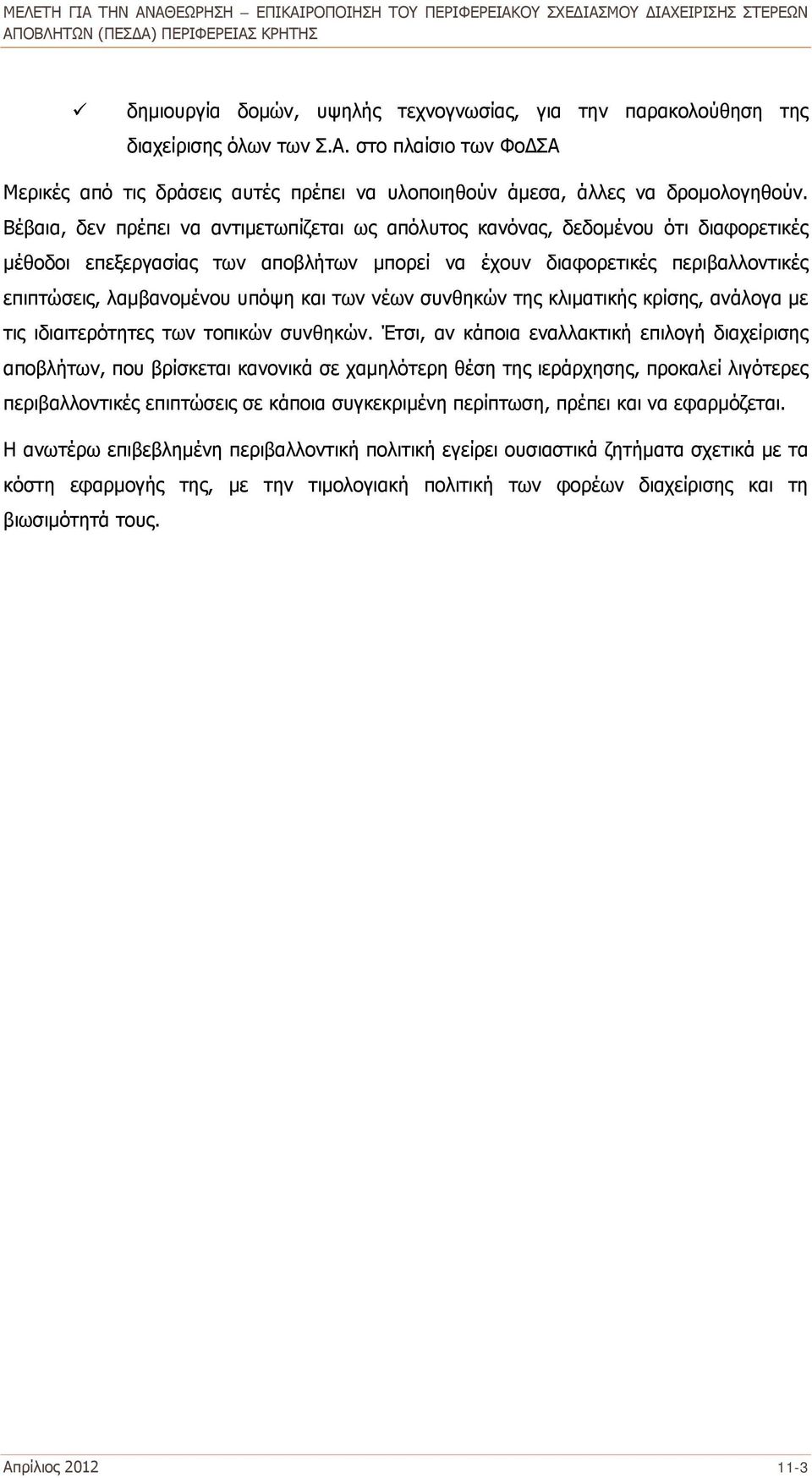 ΜΕΛΕΤΗ ΓΙΑ ΤΗΝ ΑΝΑΘΕΩΡΗΣΗ – ΕΠΙΚΑΙΡΟΠΟΙΗΣΗ ΤΟΥ ΠΕΡΙΦΕΡΕΙΑΚΟΥ ΣΧΕΔΙΑΣΜΟΥ ΔΙΑΧΕΙΡΙΣΗΣ ΣΤΕΡΕΩΝ ΑΠΟΒΛΗΤΩΝ (ΠΕΣΔΑ) ΠΕΡΙΦΕΡΕΙΑΣ ΚΡΗΤΗΣ

✓ δημιουργία δομών, υψηλής τεχνογνωσίας, για την παρακολούθηση της διαχείρισης όλων των Σ.Α. στο πλαίσιο των ΦοΔΣΑ

Μερικές από τις δράσεις αυτές πρέπει να υλοποιηθούν άμεσα, άλλες να δρομολογηθούν. Βέβαια, δεν πρέπει να αντιμετωπίζεται ως απόλυτος κανόνας, δεδομένου ότι διαφορετικές μέθοδοι επεξεργασίας των αποβλήτων μπορεί να έχουν διαφορετικές περιβαλλοντικές επιπτώσεις, λαμβανομένου υπόψη και των νέων συνθηκών της κλιματικής κρίσης, ανάλογα με τις ιδιαιτερότητες των τοπικών συνθηκών. Έτσι, αν κάποια εναλλακτική επιλογή διαχείρισης αποβλήτων, που βρίσκεται κανονικά σε χαμηλότερη θέση της ιεράρχησης, προκαλεί λιγότερες περιβαλλοντικές επιπτώσεις σε κάποια συγκεκριμένη περίπτωση, πρέπει και να εφαρμόζεται.

Η ανωτέρω επιβεβλημένη περιβαλλοντική πολιτική εγείρει ουσιαστικά ζητήματα σχετικά με τα κόστη εφαρμογής της, με την τιμολογιακή πολιτική των φορέων διαχείρισης και τη βιωσιμότητά τους.

Απρίλιος 2012
11-3